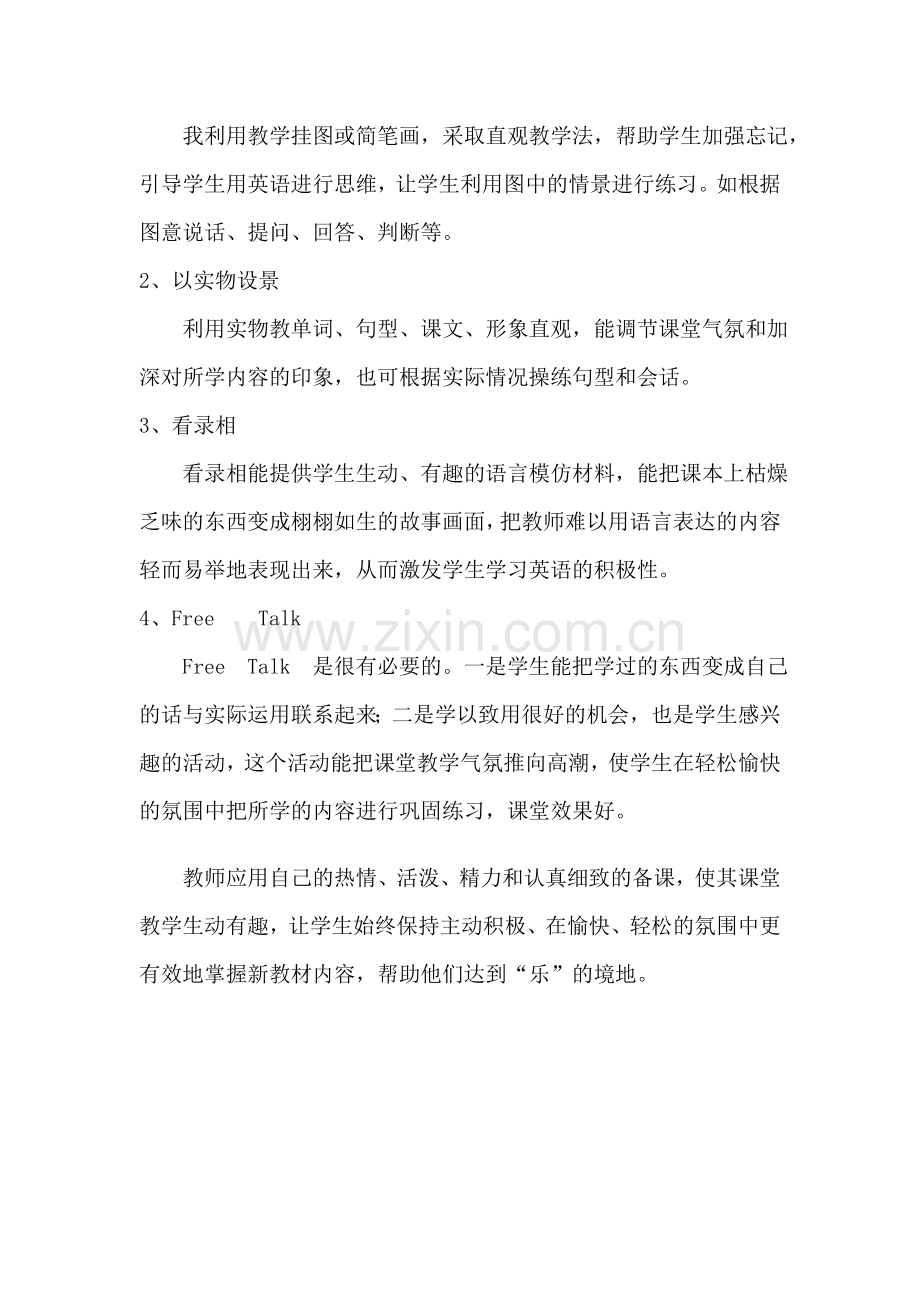 我利用教学挂图或简笔画，采取直观教学法，帮助学生加强忘记，引导学生用英语进行思维，让学生利用图中的情景进行练习。如根据图意说话、提问、回答、判断等。

2、以实物设景

利用实物教单词、句型、课文、形象直观，能调节课堂气氛和加深对所学内容的印象，也可根据实际情况操练句型和会话。

3、看录相

看录相能提供学生生动、有趣的语言模仿材料，能把课本上枯燥乏味的东西变成栩栩如生的故事画面，把教师难以用语言表达的内容轻而易举地表现出来，从而激发学生学习英语的积极性。

4、Free Talk

Free Talk 是很有必要的。一是学生能把学过的东西变成自己的话与实际运用联系起来；二是学以致用很好的机会，也是学生感兴趣的活动，这个活动能把课堂教学气氛推向高潮，使学生在轻松愉快的氛围中把所学的内容进行巩固练习，课堂效果好。

教师应用自己的热情、活泼、精力和认真细致的备课，使其课堂教学生动有趣，让学生始终保持主动积极、在愉快、轻松的氛围中更有效地掌握新教材内容，帮助他们达到“乐”的境地。

www.zixin.com.cn